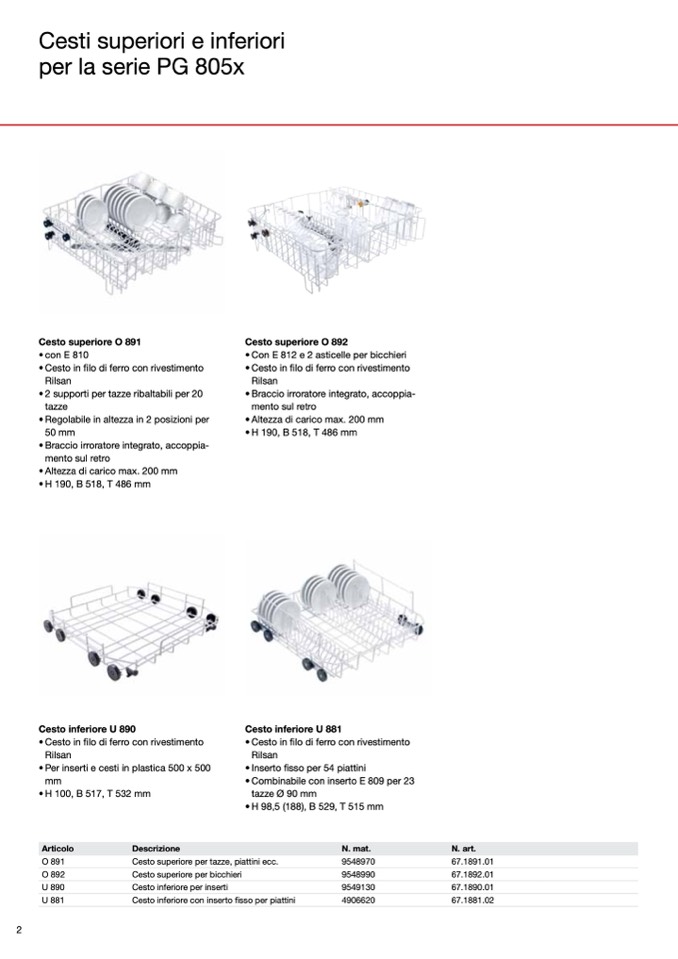 Cesti superiori e inferiori per la serie PG 805x

Cesto superiore O 891
• con E 810
• Cesto in filo di ferro con rivestimento Rilsan
• 2 supporti per tazze ribaltabili per 20 tazze
• Regolabile in altezza in 2 posizioni per 50 mm
• Braccio irroratore integrato, accoppiamento sul retro
• Altezza di carico max. 200 mm
• H 190, B 518, T 486 mm

Cesto superiore O 892
• Con E 812 e 2 asticelle per bicchieri
• Cesto in filo di ferro con rivestimento Rilsan
• Braccio irroratore integrato, accoppiamento sul retro
• Altezza di carico max. 200 mm
• H 190, B 518, T 486 mm

Cesto inferiore U 890
• Cesto in filo di ferro con rivestimento Rilsan
• Per inserti e cesti in plastica 500 x 500 mm
• H 100, B 517, T 532 mm

Cesto inferiore U 881
• Cesto in filo di ferro con rivestimento Rilsan
• Inserto fisso per 54 piattini
• Combinabile con inserto E 809 per 23 tazze Ø 90 mm
• H 98,5 (188), B 529, T 515 mm

| Articolo | Descrizione | N. mat. | N. art. |
|---|---|---|---|
| O 891 | Cesto superiore per tazze, piattini ecc. | 9548970 | 67.1891.01 |
| O 892 | Cesto superiore per bicchieri | 9548990 | 67.1892.01 |
| U 890 | Cesto inferiore per inserti | 9549130 | 67.1890.01 |
| U 881 | Cesto inferiore con inserto fisso per piattini | 4906620 | 67.1881.02 |

2